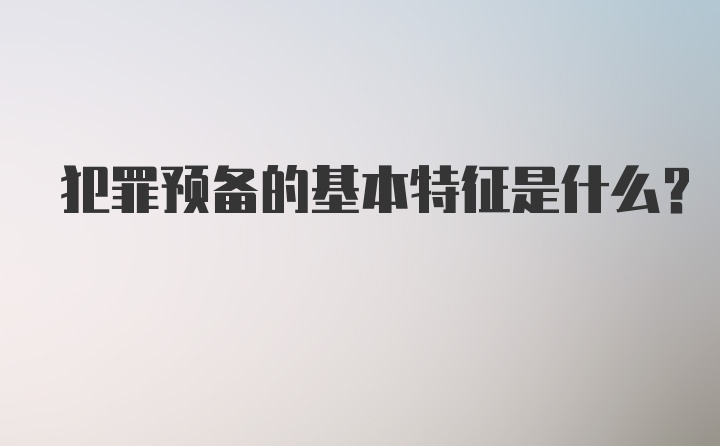 犯罪预备的基本特征是什么?